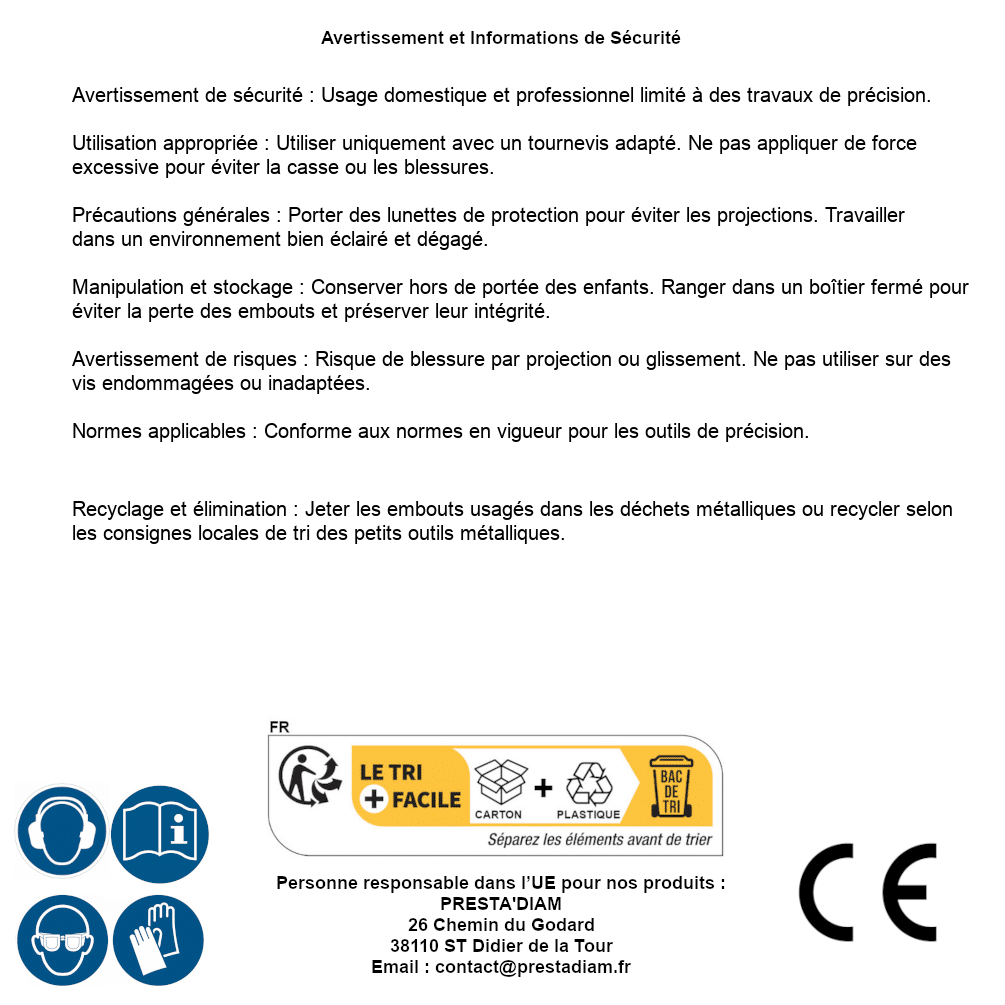 Avertissement et Informations de Sécurité

Avertissement de sécurité : Usage domestique et professionnel limité à des travaux de précision.

Utilisation appropriée : Utiliser uniquement avec un tournevis adapté. Ne pas appliquer de force excessive pour éviter la casse ou les blessures.

Précautions générales : Porter des lunettes de protection pour éviter les projections. Travailler dans un environnement bien éclairé et dégagé.

Manipulation et stockage : Conserver hors de portée des enfants. Ranger dans un boîtier fermé pour éviter la perte des embouts et préserver leur intégrité.

Avertissement de risques : Risque de blessure par projection ou glissement. Ne pas utiliser sur des vis endommagées ou inadaptées.

Normes applicables : Conforme aux normes en vigueur pour les outils de précision.

Recyclage et élimination : Jeter les embouts usagés dans les déchets métalliques ou recycler selon les consignes locales de tri des petits outils métalliques.

FR

LE TRI + FACILE

CARTON + PLASTIQUE

BAC DE TRI

Séparez les éléments avant de trier

Personne responsable dans l'UE pour nos produits :
PRESTA'DIAM
26 Chemin du Godard
38110 ST Didier de la Tour
Email : contact@prestadiam.fr

CE